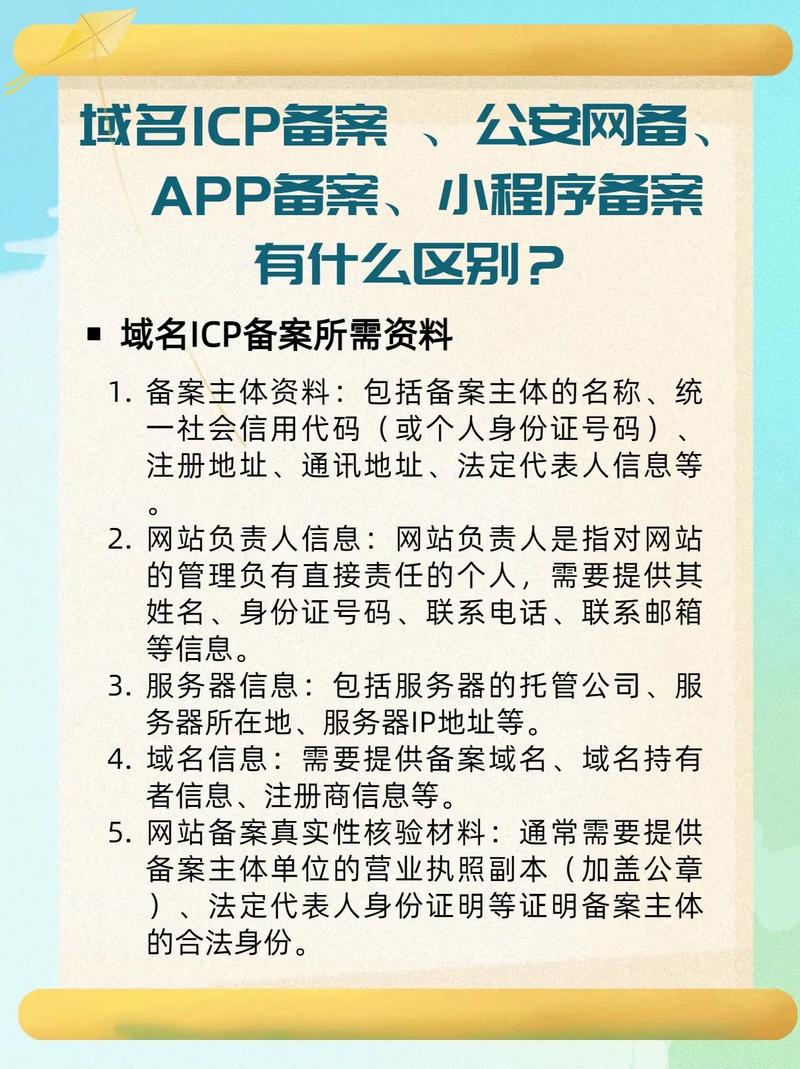 域名ICP备案 、公安网备、APP备案、小程序备案有什么区别？

■ 域名ICP备案所需资料

1. 备案主体资料：包括备案主体的名称、统一社会信用代码（或个人身份证号码）、注册地址、通讯地址、法定代表人信息等。
2. 网站负责人信息：网站负责人是指对网站的管理负有直接责任的个人，需要提供其姓名、身份证号码、联系电话、联系邮箱等信息。
3. 服务器信息：包括服务器的托管公司、服务器所在地、服务器IP地址等。
4. 域名信息：需要提供备案域名、域名持有者信息、注册商信息等。
5. 网站备案真实性核验材料：通常需要提供备案主体单位的营业执照副本（加盖公章）、法定代表人身份证明等证明备案主体的合法身份。